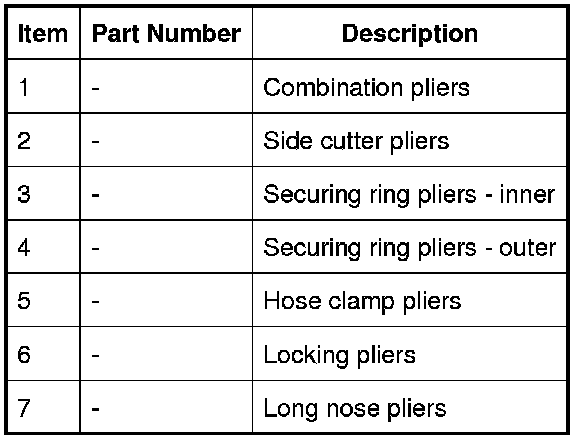 | Item | Part Number | Description |
|---|---|---|
| 1 | - | Combination pliers |
| 2 | - | Side cutter pliers |
| 3 | - | Securing ring pliers - inner |
| 4 | - | Securing ring pliers - outer |
| 5 | - | Hose clamp pliers |
| 6 | - | Locking pliers |
| 7 | - | Long nose pliers |